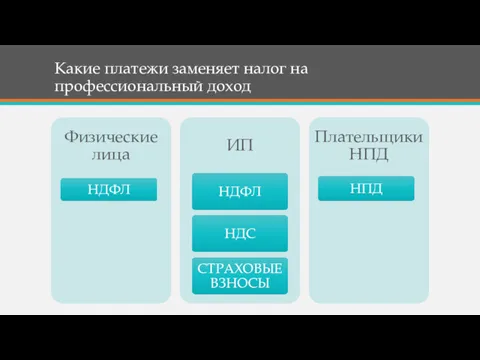 Какие платежи заменяет налог на профессиональный доход

Физические лица

НДФЛ

ИП

НДФЛ

НДС

СТРАХОВЫЕ ВЗНОСЫ

Плательщики НПД

НПД